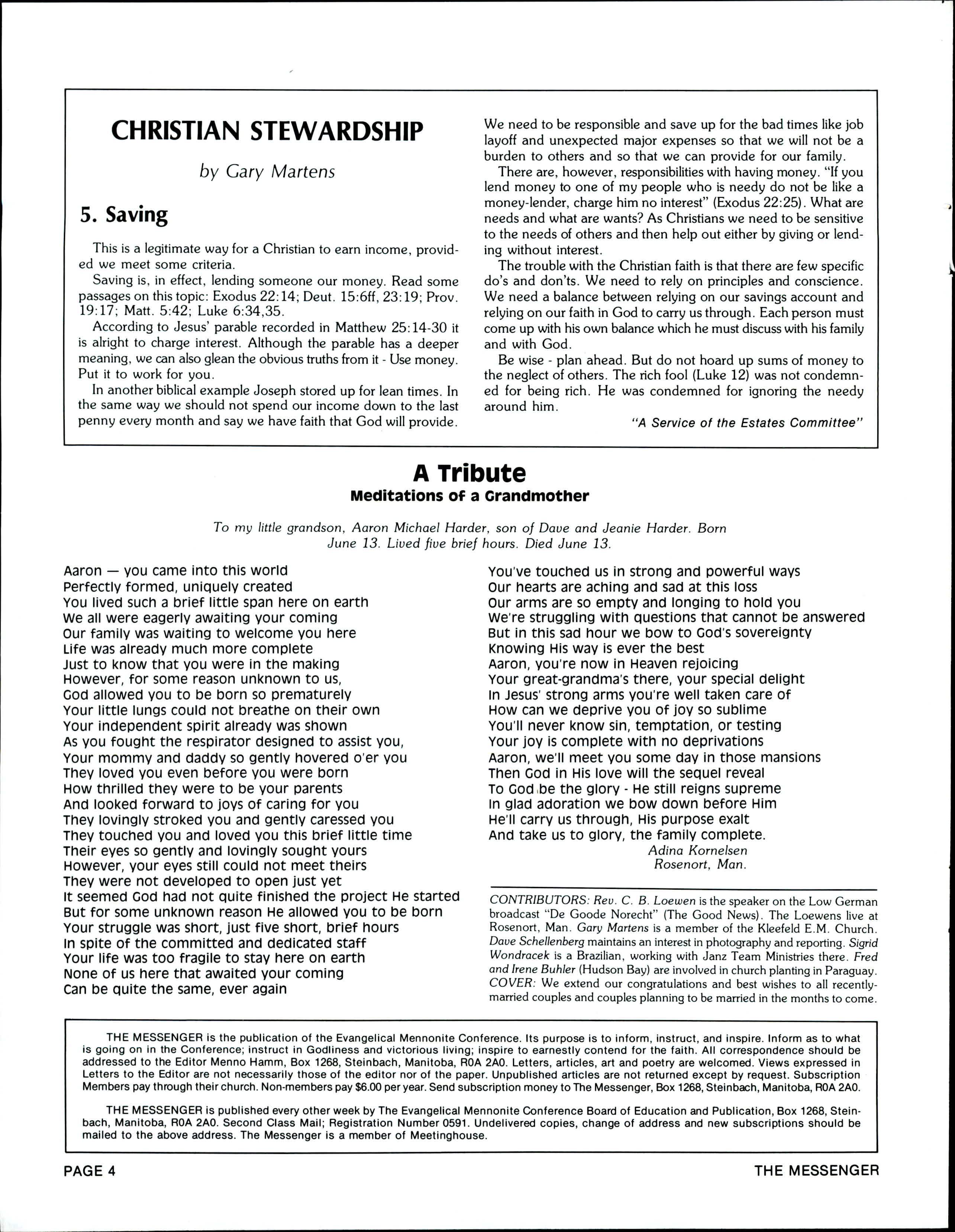 CHRISTIAN STEWARDSHIP

by Gary Martens

5. Saving

This is a legitimate way for a Christian to earn income, provided we meet some criteria.

Saving is, in effect, lending someone our money. Read some passages on this topic: Exodus 22:14; Deut. 15:6ff, 23:19; Prov. 19:17; Matt. 5:42; Luke 6:34,35.

According to Jesus' parable recorded in Matthew 25:14-30 it is alright to charge interest. Although the parable has a deeper meaning, we can also glean the obvious truths from it - Use money. Put it to work for you.

In another biblical example Joseph stored up for lean times. In the same way we should not spend our income down to the last penny every month and say we have faith that God will provide. We need to be responsible and save up for the bad times like job layoff and unexpected major expenses so that we will not be a burden to others and so that we can provide for our family.

There are, however, responsibilities with having money. "If you lend money to one of my people who is needy do not be like a money-lender, charge him no interest" (Exodus 22:25). What are needs and what are wants? As Christians we need to be sensitive to the needs of others and then help out either by giving or lending without interest.

The trouble with the Christian faith is that there are few specific do's and don'ts. We need to rely on principles and conscience. We need a balance between relying on our savings account and relying on our faith in God to carry us through. Each person must come up with his own balance which he must discuss with his family and with God.

Be wise - plan ahead. But do not hoard up sums of money to the neglect of others. The rich fool (Luke 12) was not condemned for being rich. He was condemned for ignoring the needy around him.

"A Service of the Estates Committee"

A Tribute
Meditations of a Grandmother

To my little grandson, Aaron Michael Harder, son of Dave and Jeanie Harder. Born June 13. Lived five brief hours. Died June 13.

Aaron — you came into this world
Perfectly formed, uniquely created
You lived such a brief little span here on earth
We all were eagerly awaiting your coming
Our family was waiting to welcome you here
Life was already much more complete
Just to know that you were in the making
However, for some reason unknown to us,
God allowed you to be born so prematurely
Your little lungs could not breathe on their own
Your independent spirit already was shown
As you fought the respirator designed to assist you,
Your mommy and daddy so gently hovered o'er you
They loved you even before you were born
How thrilled they were to be your parents
And looked forward to joys of caring for you
They lovingly stroked you and gently caressed you
They touched you and loved you this brief little time
Their eyes so gently and lovingly sought yours
However, your eyes still could not meet theirs
They were not developed to open just yet
It seemed God had not quite finished the project He started
But for some unknown reason He allowed you to be born
Your struggle was short, just five short, brief hours
In spite of the committed and dedicated staff
Your life was too fragile to stay here on earth
None of us here that awaited your coming
Can be quite the same, ever again

You've touched us in strong and powerful ways
Our hearts are aching and sad at this loss
Our arms are so empty and longing to hold you
We're struggling with questions that cannot be answered
But in this sad hour we bow to God's sovereignty
Knowing His way is ever the best
Aaron, you're now in Heaven rejoicing
Your great-grandma's there, your special delight
In Jesus' strong arms you're well taken care of
How can we deprive you of joy so sublime
You'll never know sin, temptation, or testing
Your joy is complete with no deprivations
Aaron, we'll meet you some day in those mansions
Then God in His love will the sequel reveal
To God be the glory - He still reigns supreme
In glad adoration we bow down before Him
He'll carry us through, His purpose exalt
And take us to glory, the family complete.
Adina Kornelsen
Rosenort, Man.

CONTRIBUTORS: Rev. C. B. Loewen is the speaker on the Low German broadcast "De Goode Norecht" (The Good News). The Loewens live at Rosenort, Man. Gary Martens is a member of the Kleefeld E.M. Church. Dave Schellenberg maintains an interest in photography and reporting. Sigrid Wondracek is a Brazilian, working with Janz Team Ministries there. Fred and Irene Buhler (Hudson Bay) are involved in church planting in Paraguay. COVER: We extend our congratulations and best wishes to all recently-married couples and couples planning to be married in the months to come.

THE MESSENGER is the publication of the Evangelical Mennonite Conference. Its purpose is to inform, instruct, and inspire. Inform as to what is going on in the Conference; instruct in Godliness and victorious living; inspire to earnestly contend for the faith. All correspondence should be addressed to the Editor Menno Hamm, Box 1268, Steinbach, Manitoba, R0A 2A0. Letters, articles, art and poetry are welcomed. Views expressed in Letters to the Editor are not necessarily those of the editor nor of the paper. Unpublished articles are not returned except by request. Subscription Members pay through their church. Non-members pay $6.00 per year. Send subscription money to The Messenger, Box 1268, Steinbach, Manitoba, R0A 2A0.

THE MESSENGER is published every other week by The Evangelical Mennonite Conference Board of Education and Publication, Box 1268, Steinbach, Manitoba, R0A 2A0. Second Class Mail; Registration Number 0591. Undelivered copies, change of address and new subscriptions should be mailed to the above address. The Messenger is a member of Meetinghouse.

PAGE 4 THE MESSENGER